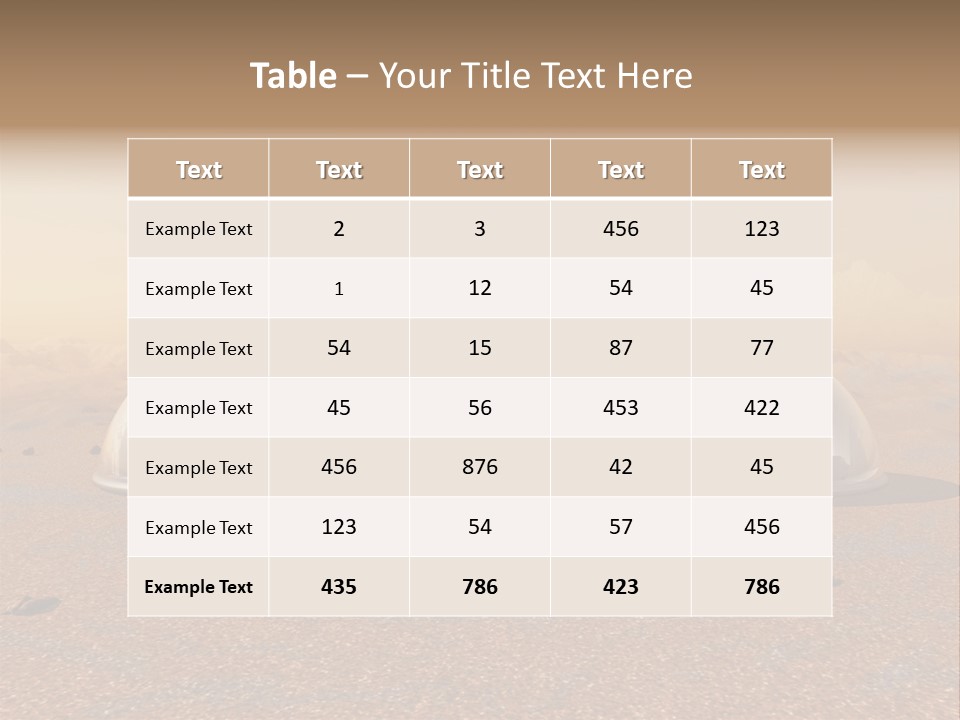 Table – Your Title Text Here

| Text | Text | Text | Text | Text |
|---|---|---|---|---|
| Example Text | 2 | 3 | 456 | 123 |
| Example Text | 1 | 12 | 54 | 45 |
| Example Text | 54 | 15 | 87 | 77 |
| Example Text | 45 | 56 | 453 | 422 |
| Example Text | 456 | 876 | 42 | 45 |
| Example Text | 123 | 54 | 57 | 456 |
| Example Text | 435 | 786 | 423 | 786 |